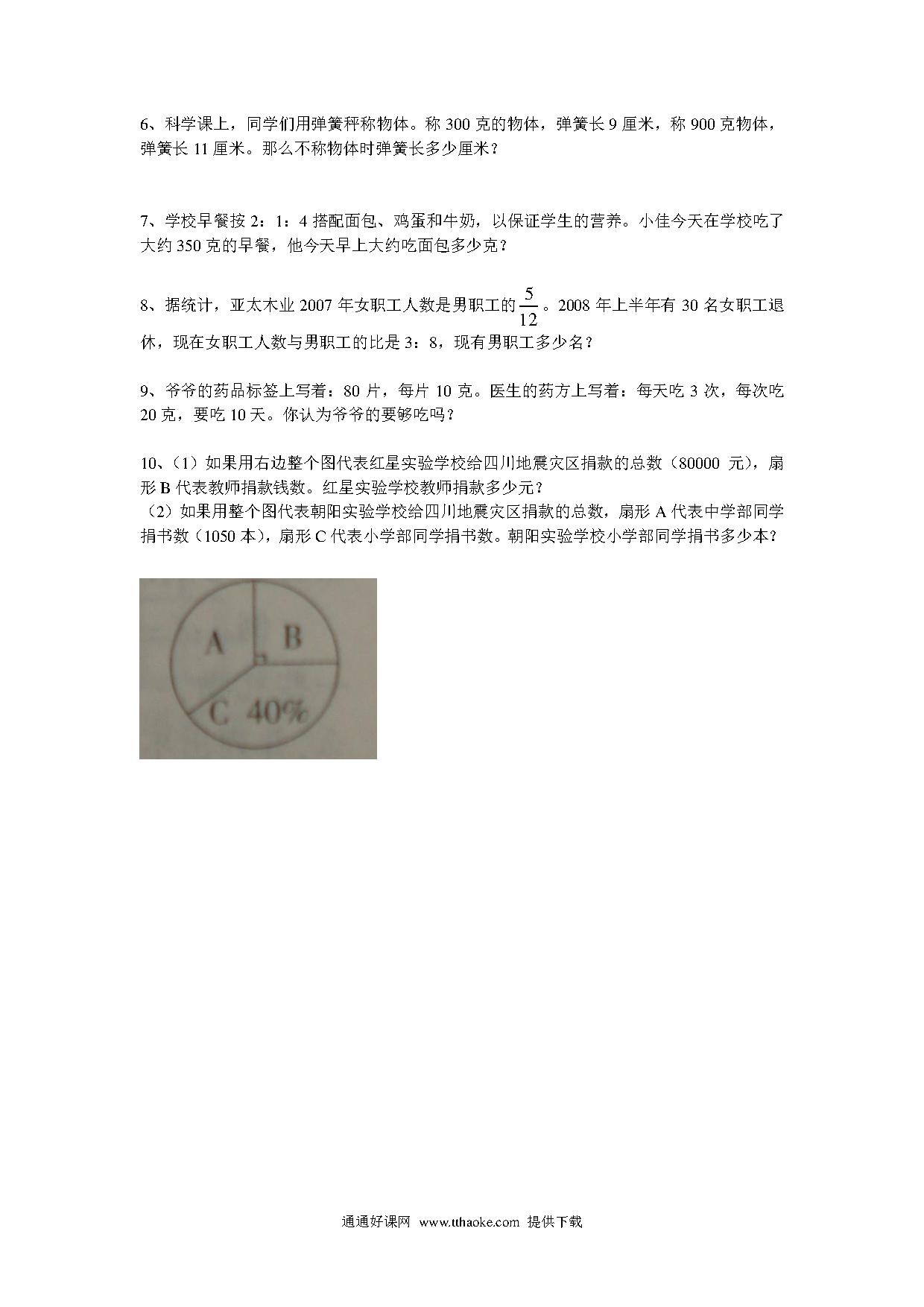 6、科学课上，同学们用弹簧秤称物体。称 300 克的物体，弹簧长 9 厘米，称 900 克物体，弹簧长 11 厘米。那么不称物体时弹簧长多少厘米？

7、学校早餐按 2：1：4 搭配面包、鸡蛋和牛奶，以保证学生的营养。小佳今天在学校吃了大约 350 克的早餐，他今天早上大约吃面包多少克？

8、据统计，亚太木业 2007 年女职工人数是男职工的$\frac{5}{12}$。2008 年上半年有 30 名女职工退休，现在女职工人数与男职工的比是 3：8，现有男职工多少名？

9、爷爷的药品标签上写着：80 片，每片 10 克。医生的药方上写着：每天吃 3 次，每次吃 20 克，要吃 10 天。你认为爷爷的要够吃吗？

10、（1）如果用右边整个图代表红星实验学校给四川地震灾区捐款的总数（80000 元），扇形 B 代表教师捐款钱数。红星实验学校教师捐款多少元？
（2）如果用整个图代表朝阳实验学校给四川地震灾区捐款的总数，扇形 A 代表中学部同学捐书数（1050 本），扇形 C 代表小学部同学捐书数。朝阳实验学校小学部同学捐书多少本？

A
B
C 40%

通通好课网 www.tthaoke.com 提供下载